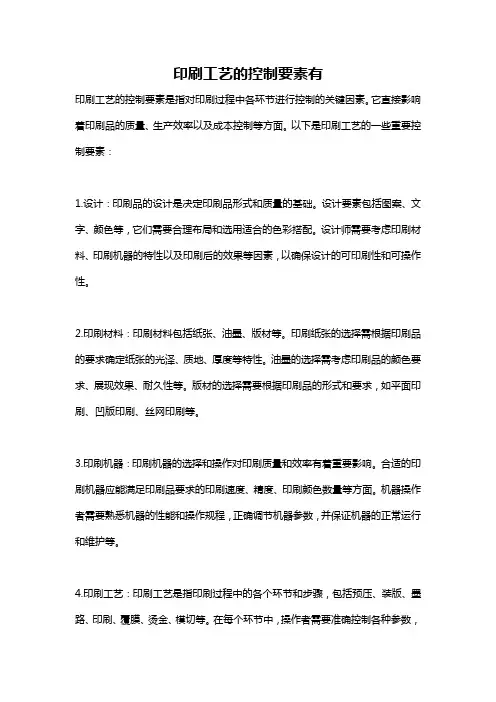 印刷工艺的控制要素有

印刷工艺的控制要素是指对印刷过程中各环节进行控制的关键因素。它直接影响着印刷品的质量、生产效率以及成本控制等方面。以下是印刷工艺的一些重要控制要素：

1.设计：印刷品的设计是决定印刷品形式和质量的基础。设计要素包括图案、文字、颜色等，它们需要合理布局和选用适合的色彩搭配。设计师需要考虑印刷材料、印刷机器的特性以及印刷后的效果等因素，以确保设计的可印刷性和可操作性。

2.印刷材料：印刷材料包括纸张、油墨、版材等。印刷纸张的选择需根据印刷品的要求确定纸张的光泽、质地、厚度等特性。油墨的选择需考虑印刷品的颜色要求、展现效果、耐久性等。版材的选择需要根据印刷品的形式和要求，如平面印刷、凹版印刷、丝网印刷等。

3.印刷机器：印刷机器的选择和操作对印刷质量和效率有着重要影响。合适的印刷机器应能满足印刷品要求的印刷速度、精度、印刷颜色数量等方面。机器操作者需要熟悉机器的性能和操作规程，正确调节机器参数，并保证机器的正常运行和维护等。

4.印刷工艺：印刷工艺是指印刷过程中的各个环节和步骤，包括预压、装版、墨路、印刷、覆膜、烫金、模切等。在每个环节中，操作者需要准确控制各种参数，